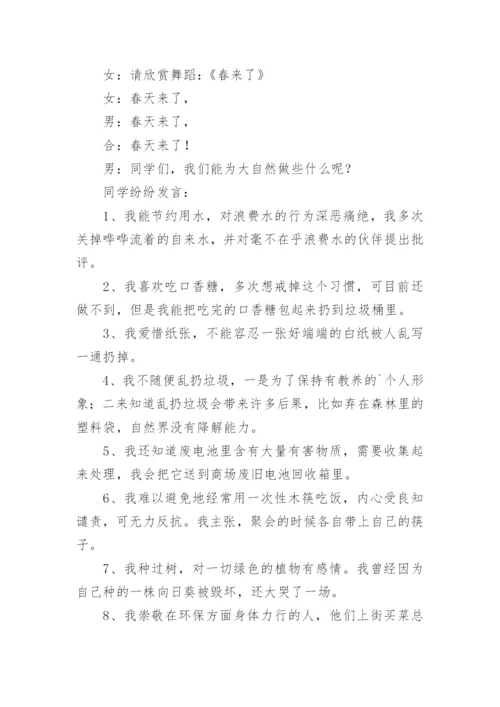 女：请欣赏舞蹈：《春来了》

女：春天来了，

男：春天来了，

合：春天来了！

男：同学们，我们能为大自然做些什么呢？

同学纷纷发言：

1、我能节约用水，对浪费水的行为深恶痛绝，我多次关掉哗哗流着的自来水，并对毫不在乎浪费水的伙伴提出批评。

2、我喜欢吃口香糖，多次想戒掉这个习惯，可目前还做不到，但是我能把吃完的口香糖包起来扔到垃圾桶里。

3、我爱惜纸张，不能容忍一张好端端的白纸被人乱写一通扔掉。

4、我不随便乱扔垃圾，一是为了保持有教养的`个人形象；二来知道乱扔垃圾会带来许多后果，比如弃在森林里的塑料袋，自然界没有降解能力。

5、我还知道废电池里含有大量有害物质，需要收集起来处理，我会把它送到商场废旧电池回收箱里。

6、我难以避免地经常用一次性木筷吃饭，内心受良知谴责，可无力反抗。我主张，聚会的时候各自带上自己的筷子。

7、我种过树，对一切绿色的植物有感情。我曾经因为自己种的一株向日葵被毁坏，还大哭了一场。

8、我崇敬在环保方面身体力行的人，他们上街买菜总